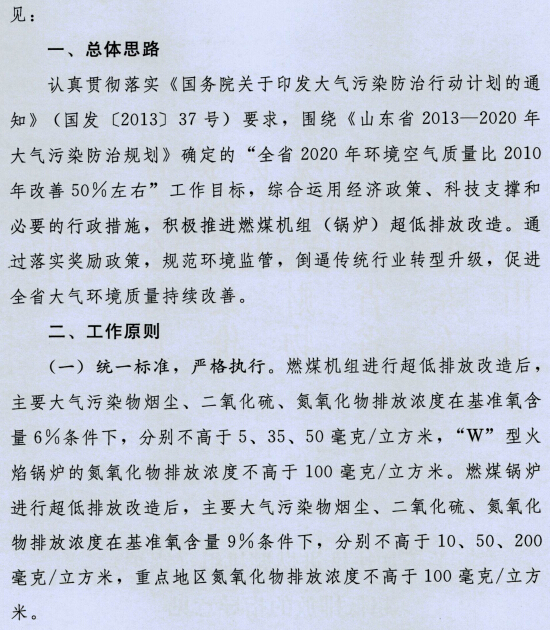 见：

一、总体思路

认真贯彻落实《国务院关于印发大气污染防治行动计划的通知》（国发〔2013〕37号）要求，围绕《山东省2013—2020年大气污染防治规划》确定的“全省2020年环境空气质量比2010年改善50%左右”工作目标，综合运用经济政策、科技支撑和必要的行政措施，积极推进燃煤机组（锅炉）超低排放改造。通过落实奖励政策，规范环境监管，倒逼传统行业转型升级，促进全省大气环境质量持续改善。

二、工作原则

（一）统一标准，严格执行。燃煤机组进行超低排放改造后，主要大气污染物烟尘、二氧化硫、氮氧化物排放浓度在基准氧含量6%条件下，分别不高于5、35、50毫克/立方米，“W”型火焰锅炉的氮氧化物排放浓度不高于100毫克/立方米。燃煤锅炉进行超低排放改造后，主要大气污染物烟尘、二氧化硫、氮氧化物排放浓度在基准氧含量9%条件下，分别不高于10、50、200毫克/立方米，重点地区氮氧化物排放浓度不高于100毫克/立方米。